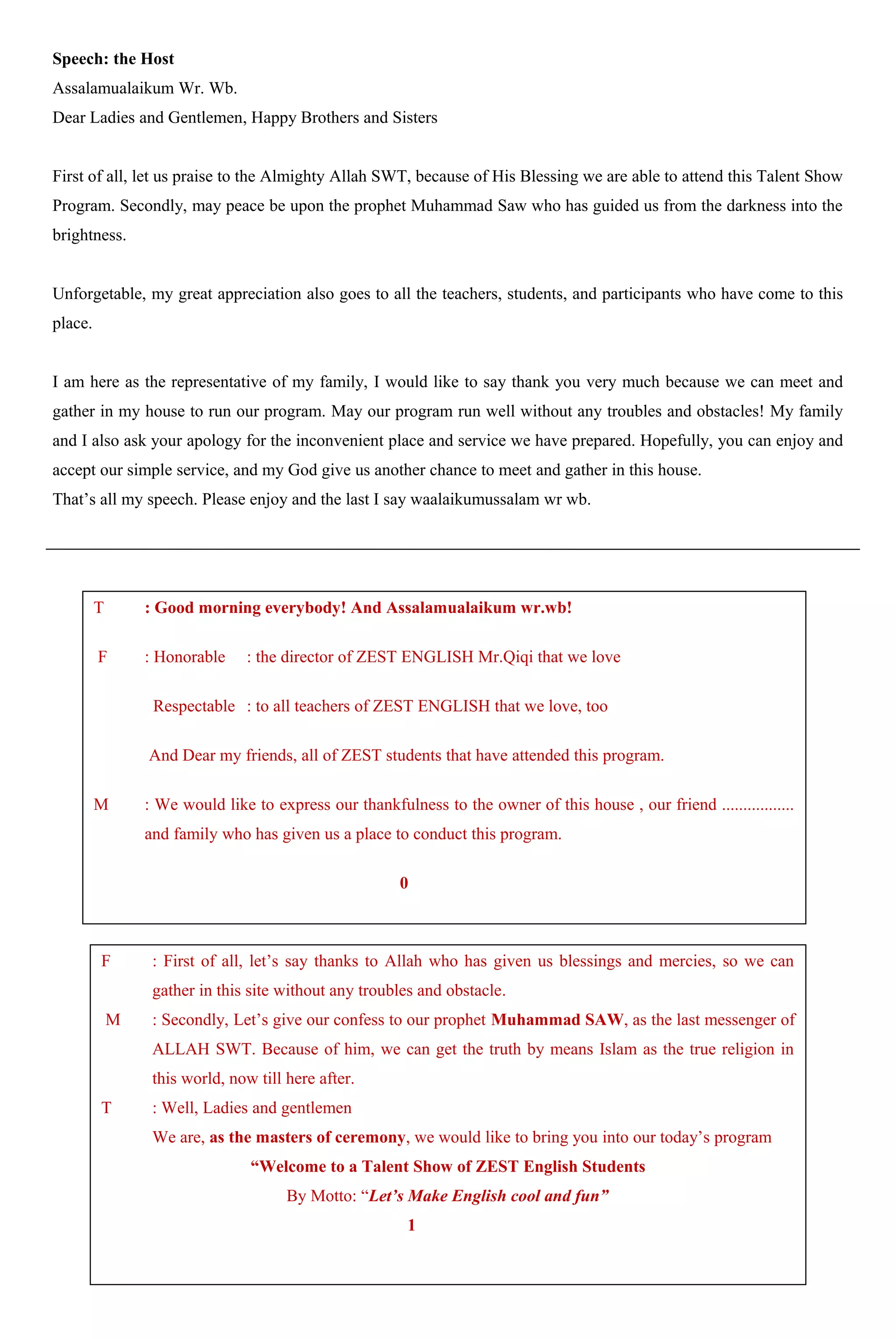 Speech: the Host
Assalamualaikum Wr. Wb.
Dear Ladies and Gentlemen, Happy Brothers and Sisters

First of all, let us praise to the Almighty Allah SWT, because of His Blessing we are able to attend this Talent Show Program. Secondly, may peace be upon the prophet Muhammad Saw who has guided us from the darkness into the brightness.

Unforgetable, my great appreciation also goes to all the teachers, students, and participants who have come to this place.

I am here as the representative of my family, I would like to say thank you very much because we can meet and gather in my house to run our program. May our program run well without any troubles and obstacles! My family and I also ask your apology for the inconvenient place and service we have prepared. Hopefully, you can enjoy and accept our simple service, and my God give us another chance to meet and gather in this house.
That's all my speech. Please enjoy and the last I say waalaikumussalam wr wb.

T : Good morning everybody! And Assalamualaikum wr.wb!

F : Honorable : the director of ZEST ENGLISH Mr.Qiqi that we love

Respectable : to all teachers of ZEST ENGLISH that we love, too

And Dear my friends, all of ZEST students that have attended this program.

M : We would like to express our thankfulness to the owner of this house , our friend ................ and family who has given us a place to conduct this program.

0

F : First of all, let's say thanks to Allah who has given us blessings and mercies, so we can gather in this site without any troubles and obstacle.
M : Secondly, Let's give our confess to our prophet Muhammad SAW, as the last messenger of ALLAH SWT. Because of him, we can get the truth by means Islam as the true religion in this world, now till here after.
T : Well, Ladies and gentlemen
We are, as the masters of ceremony, we would like to bring you into our today's program
"Welcome to a Talent Show of ZEST English Students
By Motto: "Let's Make English cool and fun"
1